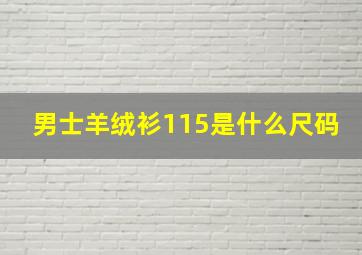 男士羊绒衫115是什么尺码